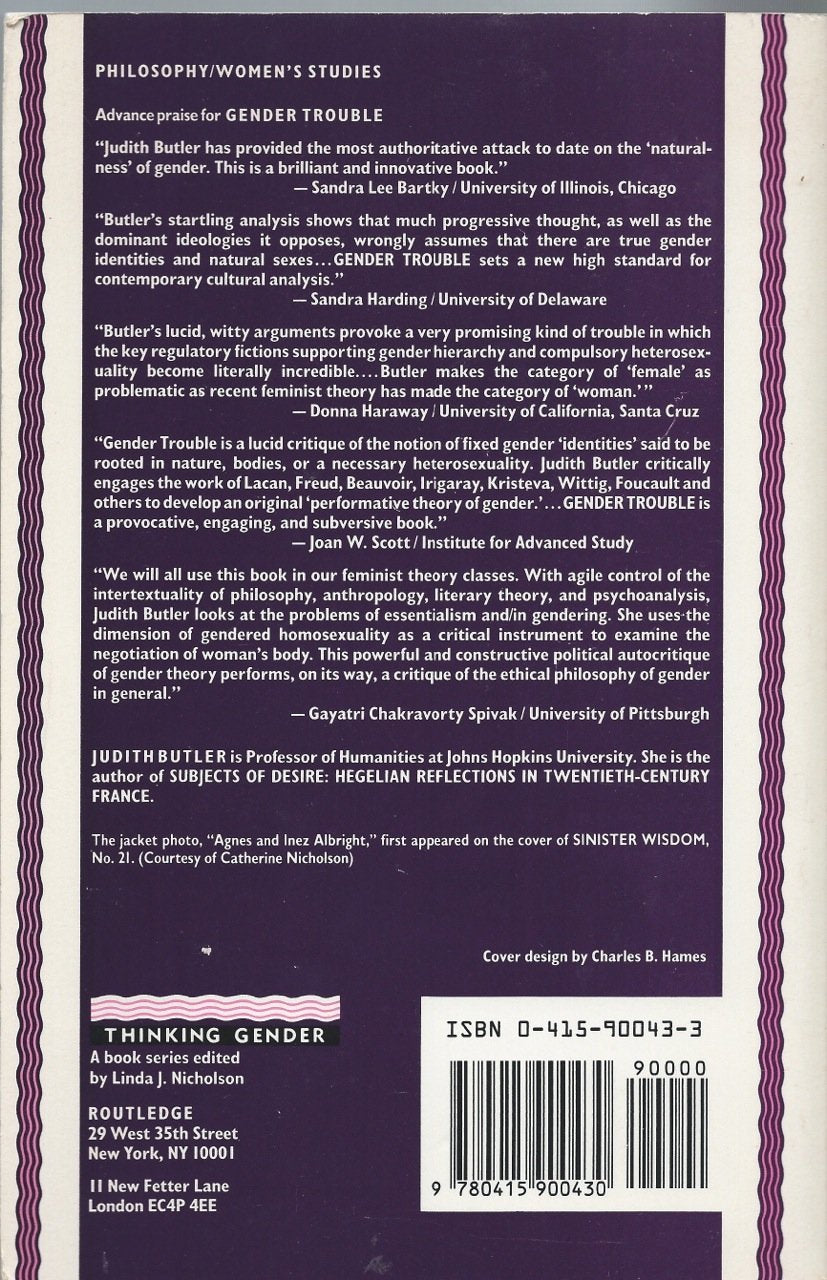 PHILOSOPHY/WOMEN'S STUDIES

Advance praise for GENDER TROUBLE

"Judith Butler has provided the most authoritative attack to date on the 'naturalness' of gender. This is a brilliant and innovative book."
— Sandra Lee Bartky / University of Illinois, Chicago

"Butler's startling analysis shows that much progressive thought, as well as the dominant ideologies it opposes, wrongly assumes that there are true gender identities and natural sexes...GENDER TROUBLE sets a new high standard for contemporary cultural analysis."
— Sandra Harding / University of Delaware

"Butler's lucid, witty arguments provoke a very promising kind of trouble in which the key regulatory fictions supporting gender hierarchy and compulsory heterosexuality become literally incredible....Butler makes the category of 'female' as problematic as recent feminist theory has made the category of 'woman.'"
— Donna Haraway / University of California, Santa Cruz

"Gender Trouble is a lucid critique of the notion of fixed gender 'identities' said to be rooted in nature, bodies, or a necessary heterosexuality. Judith Butler critically engages the work of Lacan, Freud, Beauvoir, Irigaray, Kristeva, Wittig, Foucault and others to develop an original 'performative theory of gender.'...GENDER TROUBLE is a provocative, engaging, and subversive book."
— Joan W. Scott / Institute for Advanced Study

"We will all use this book in our feminist theory classes. With agile control of the intertextuality of philosophy, anthropology, literary theory, and psychoanalysis, Judith Butler looks at the problems of essentialism and/in gendering. She uses the dimension of gendered homosexuality as a critical instrument to examine the negotiation of woman's body. This powerful and constructive political autocritique of gender theory performs, on its way, a critique of the ethical philosophy of gender in general."
— Gayatri Chakravorty Spivak / University of Pittsburgh

JUDITH BUTLER is Professor of Humanities at Johns Hopkins University. She is the author of SUBJECTS OF DESIRE: HEGELIAN REFLECTIONS IN TWENTIETH-CENTURY FRANCE.

The jacket photo, "Agnes and Inez Albright," first appeared on the cover of SINISTER WISDOM, No. 21. (Courtesy of Catherine Nicholson)

Cover design by Charles B. Hames

THINKING GENDER
A book series edited by Linda J. Nicholson

ROUTLEDGE
29 West 35th Street
New York, NY 10001

11 New Fetter Lane
London EC4P 4EE

ISBN 0-415-90043-3

90000

9 780415 900430